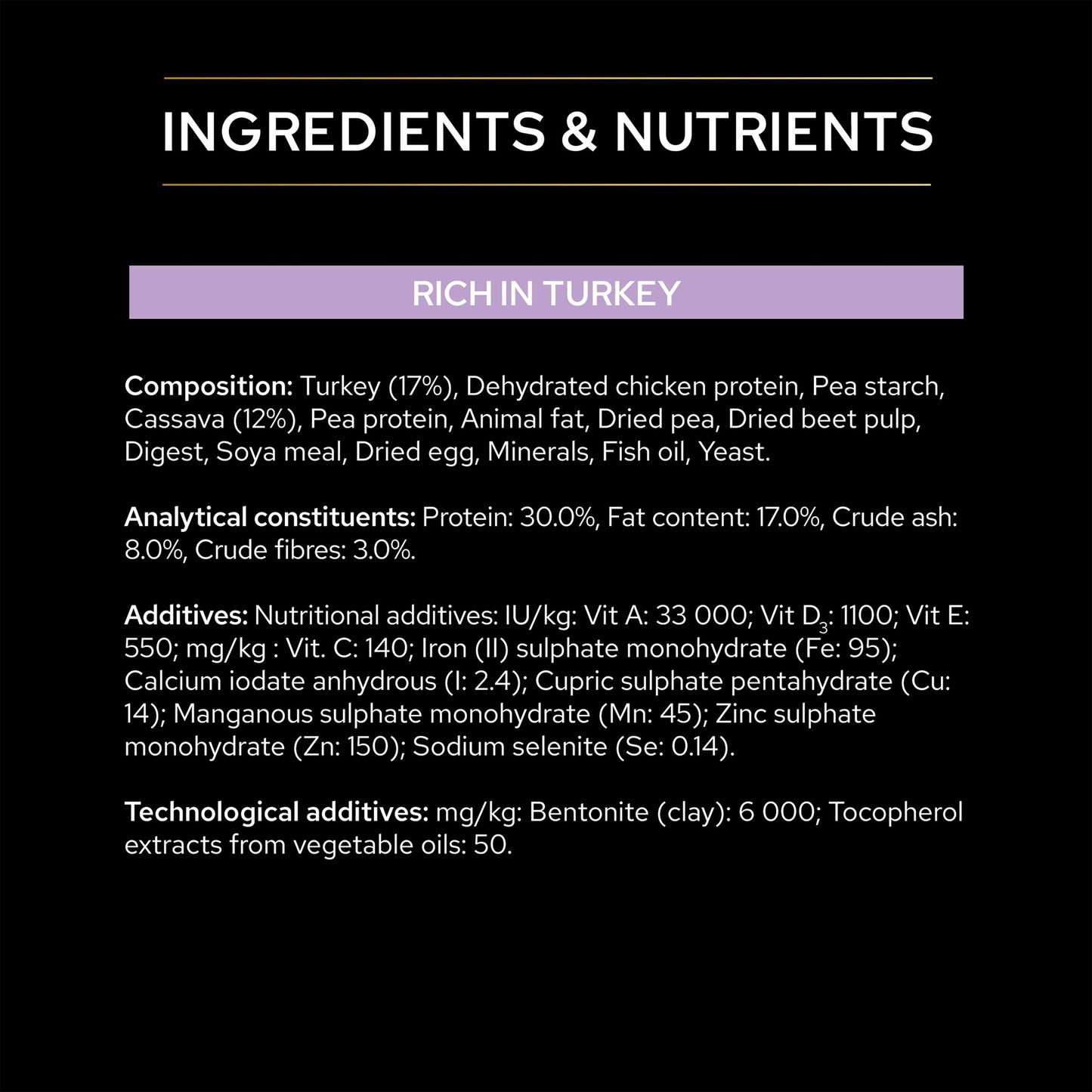 INGREDIENTS & NUTRIENTS

RICH IN TURKEY

Composition: Turkey (17%), Dehydrated chicken protein, Pea starch, Cassava (12%), Pea protein, Animal fat, Dried pea, Dried beet pulp, Digest, Soya meal, Dried egg, Minerals, Fish oil, Yeast.

Analytical constituents: Protein: 30.0%, Fat content: 17.0%, Crude ash: 8.0%, Crude fibres: 3.0%.

Additives: Nutritional additives: IU/kg: Vit A: 33 000; Vit $D_3$: 1100; Vit E: 550; mg/kg : Vit. C: 140; Iron (II) sulphate monohydrate (Fe: 95); Calcium iodate anhydrous (I: 2.4); Cupric sulphate pentahydrate (Cu: 14); Manganous sulphate monohydrate (Mn: 45); Zinc sulphate monohydrate (Zn: 150); Sodium selenite (Se: 0.14).

Technological additives: mg/kg: Bentonite (clay): 6 000; Tocopherol extracts from vegetable oils: 50.